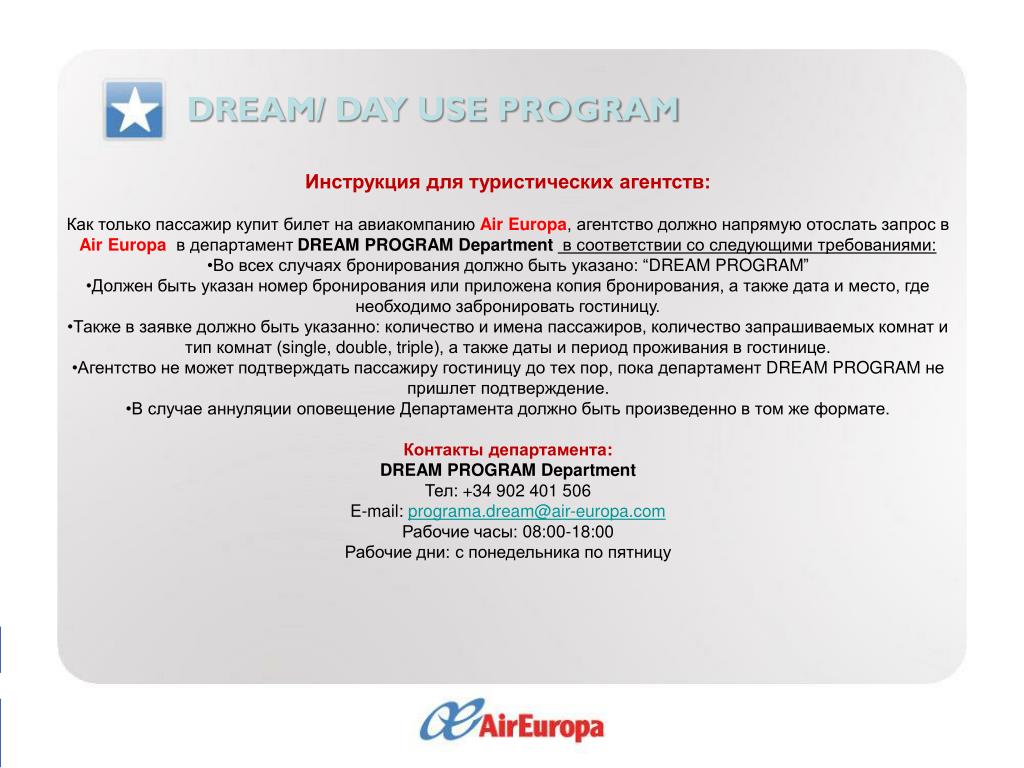 DREAM/ DAY USE PROGRAM

Инструкция для туристических агентств:

Как только пассажир купит билет на авиакомпанию Air Europa, агентство должно напрямую отослать запрос в Air Europa в департамент DREAM PROGRAM Department в соответствии со следующими требованиями:
•Во всех случаях бронирования должно быть указано: “DREAM PROGRAM”
•Должен быть указан номер бронирования или приложена копия бронирования, а также дата и место, где необходимо забронировать гостиницу.
•Также в заявке должно быть указанно: количество и имена пассажиров, количество запрашиваемых комнат и тип комнат (single, double, triple), а также даты и период проживания в гостинице.
•Агентство не может подтверждать пассажиру гостиницу до тех пор, пока департамент DREAM PROGRAM не пришлет подтверждение.
•В случае аннуляции оповещение Департамента должно быть произведенно в том же формате.

Контакты департамента:
DREAM PROGRAM Department
Тел: +34 902 401 506
E-mail: programa.dream@air-europa.com
Рабочие часы: 08:00-18:00
Рабочие дни: с понедельника по пятницу

AirEuropa